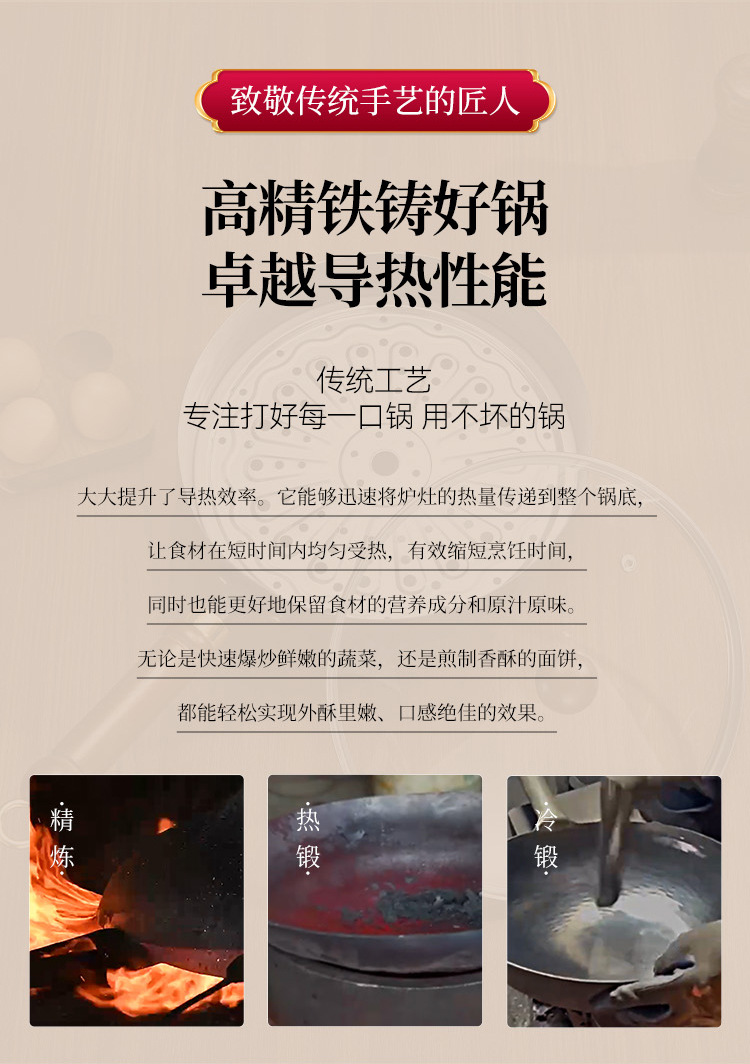 致敬传统手艺的匠人

高精铁铸好锅
卓越导热性能

传统工艺
专注打好每一口锅 用不坏的锅

大大提升了导热效率。它能够迅速将炉灶的热量传递到整个锅底，

让食材在短时间内均匀受热，有效缩短烹饪时间，

同时也能更好地保留食材的营养成分和原汁原味。

无论是快速爆炒鲜嫩的蔬菜，还是煎制香酥的面饼，

都能轻松实现外酥里嫩、口感绝佳的效果。

精炼

热锻

冷锻